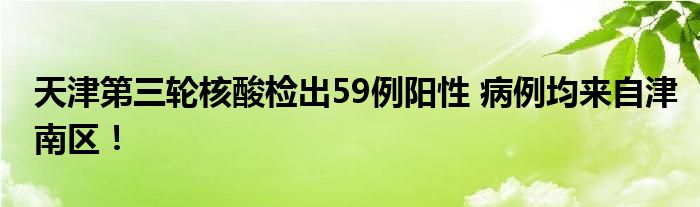 天津第三轮核酸检出59例阳性 病例均来自津南区！